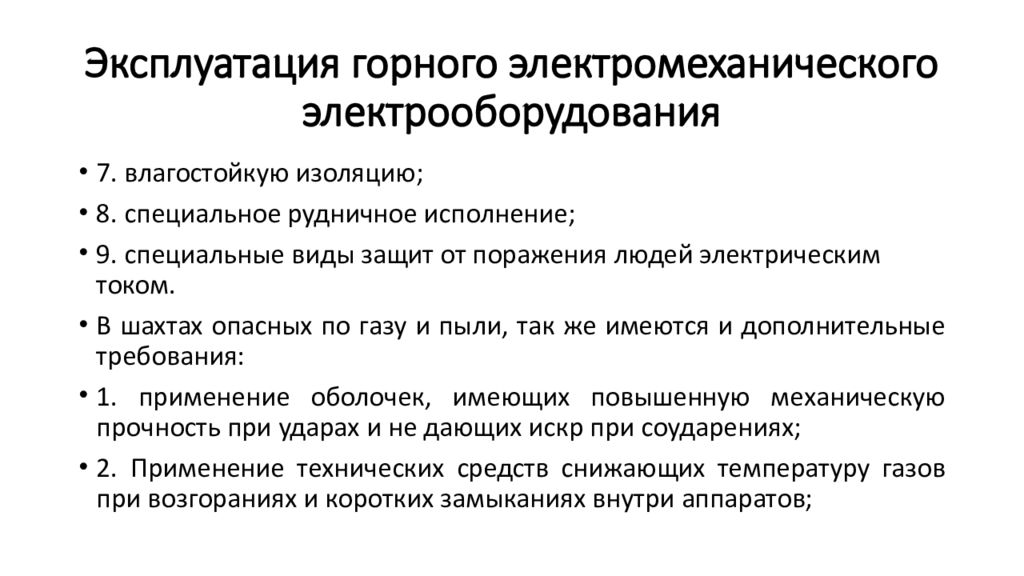 Эксплуатация горного электромеханического электрооборудования

• 7. влагостойкую изоляцию;

• 8. специальное рудничное исполнение;

• 9. специальные виды защит от поражения людей электрическим током.

• В шахтах опасных по газу и пыли, так же имеются и дополнительные требования:

• 1. применение оболочек, имеющих повышенную механическую прочность при ударах и не дающих искр при соударениях;

• 2. Применение технических средств снижающих температуру газов при возгораниях и коротких замыканиях внутри аппаратов;